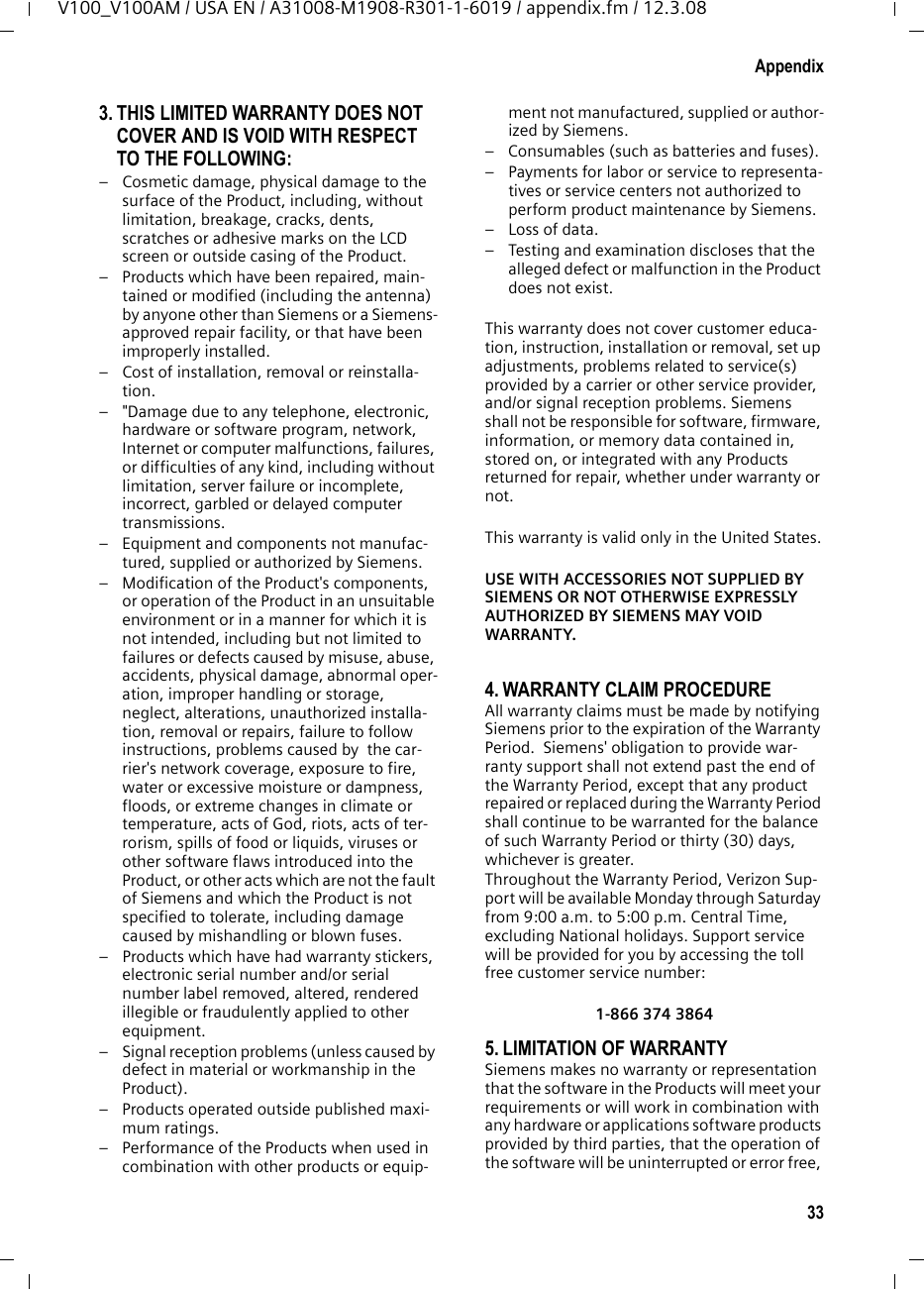 V100_V100AM / USA EN / A31008-M1908-R301-1-6019 / appendix.fm / 12.3.08

Appendix

3. THIS LIMITED WARRANTY DOES NOT COVER AND IS VOID WITH RESPECT TO THE FOLLOWING:

– Cosmetic damage, physical damage to the surface of the Product, including, without limitation, breakage, cracks, dents, scratches or adhesive marks on the LCD screen or outside casing of the Product.
– Products which have been repaired, maintained or modified (including the antenna) by anyone other than Siemens or a Siemens-approved repair facility, or that have been improperly installed.
– Cost of installation, removal or reinstallation.
– "Damage due to any telephone, electronic, hardware or software program, network, Internet or computer malfunctions, failures, or difficulties of any kind, including without limitation, server failure or incomplete, incorrect, garbled or delayed computer transmissions.
– Equipment and components not manufactured, supplied or authorized by Siemens.
– Modification of the Product's components, or operation of the Product in an unsuitable environment or in a manner for which it is not intended, including but not limited to failures or defects caused by misuse, abuse, accidents, physical damage, abnormal operation, improper handling or storage, neglect, alterations, unauthorized installation, removal or repairs, failure to follow instructions, problems caused by the carrier's network coverage, exposure to fire, water or excessive moisture or dampness, floods, or extreme changes in climate or temperature, acts of God, riots, acts of terrorism, spills of food or liquids, viruses or other software flaws introduced into the Product, or other acts which are not the fault of Siemens and which the Product is not specified to tolerate, including damage caused by mishandling or blown fuses.
– Products which have had warranty stickers, electronic serial number and/or serial number label removed, altered, rendered illegible or fraudulently applied to other equipment.
– Signal reception problems (unless caused by defect in material or workmanship in the Product).
– Products operated outside published maximum ratings.
– Performance of the Products when used in combination with other products or equipment not manufactured, supplied or authorized by Siemens.
– Consumables (such as batteries and fuses).
– Payments for labor or service to representatives or service centers not authorized to perform product maintenance by Siemens.
– Loss of data.
– Testing and examination discloses that the alleged defect or malfunction in the Product does not exist.

This warranty does not cover customer education, instruction, installation or removal, set up adjustments, problems related to service(s) provided by a carrier or other service provider, and/or signal reception problems. Siemens shall not be responsible for software, firmware, information, or memory data contained in, stored on, or integrated with any Products returned for repair, whether under warranty or not.

This warranty is valid only in the United States.

USE WITH ACCESSORIES NOT SUPPLIED BY SIEMENS OR NOT OTHERWISE EXPRESSLY AUTHORIZED BY SIEMENS MAY VOID WARRANTY.

4. WARRANTY CLAIM PROCEDURE
All warranty claims must be made by notifying Siemens prior to the expiration of the Warranty Period. Siemens' obligation to provide warranty support shall not extend past the end of the Warranty Period, except that any product repaired or replaced during the Warranty Period shall continue to be warranted for the balance of such Warranty Period or thirty (30) days, whichever is greater.
Throughout the Warranty Period, Verizon Support will be available Monday through Saturday from 9:00 a.m. to 5:00 p.m. Central Time, excluding National holidays. Support service will be provided for you by accessing the toll free customer service number:

1-866 374 3864

5. LIMITATION OF WARRANTY
Siemens makes no warranty or representation that the software in the Products will meet your requirements or will work in combination with any hardware or applications software products provided by third parties, that the operation of the software will be uninterrupted or error free,

33